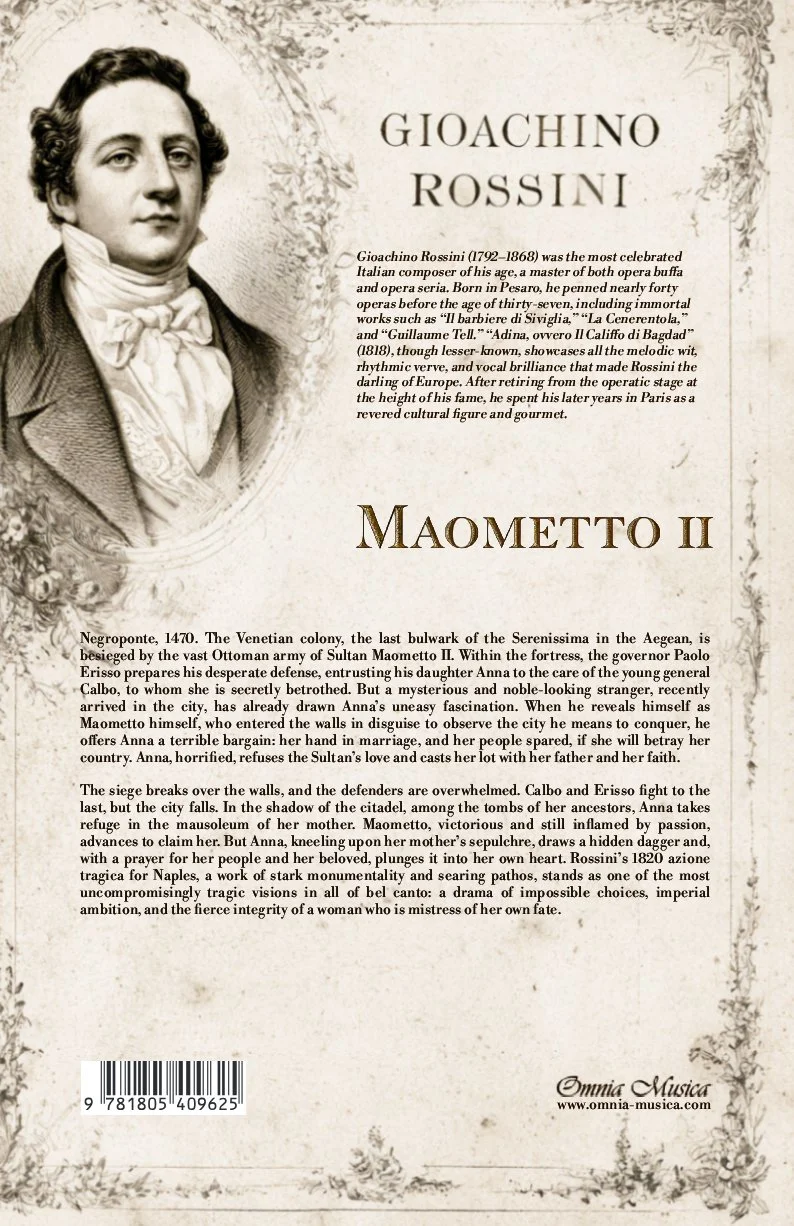 GIOACHINO ROSSINI

Gioachino Rossini (1792–1868) was the most celebrated Italian composer of his age, a master of both opera buffa and opera seria. Born in Pesaro, he penned nearly forty operas before the age of thirty-seven, including immortal works such as "Il barbiere di Siviglia," "La Cenerentola," and "Guillaume Tell." "Adina, ovvero Il Califfo di Bagdad" (1818), though lesser-known, showcases all the melodic wit, rhythmic verve, and vocal brilliance that made Rossini the darling of Europe. After retiring from the operatic stage at the height of his fame, he spent his later years in Paris as a revered cultural figure and gourmet.

MAOMETTO II

Negroponte, 1470. The Venetian colony, the last bulwark of the Serenissima in the Aegean, is besieged by the vast Ottoman army of Sultan Maometto II. Within the fortress, the governor Paolo Erisso prepares his desperate defense, entrusting his daughter Anna to the care of the young general Calbo, to whom she is secretly betrothed. But a mysterious and noble-looking stranger, recently arrived in the city, has already drawn Anna's uneasy fascination. When he reveals himself as Maometto himself, who entered the walls in disguise to observe the city he means to conquer, he offers Anna a terrible bargain: her hand in marriage, and her people spared, if she will betray her country. Anna, horrified, refuses the Sultan's love and casts her lot with her father and her faith.

The siege breaks over the walls, and the defenders are overwhelmed. Calbo and Erisso fight to the last, but the city falls. In the shadow of the citadel, among the tombs of her ancestors, Anna takes refuge in the mausoleum of her mother. Maometto, victorious and still inflamed by passion, advances to claim her. But Anna, kneeling upon her mother's sepulchre, draws a hidden dagger and, with a prayer for her people and her beloved, plunges it into her own heart. Rossini's 1820 azione tragica for Naples, a work of stark monumentality and searing pathos, stands as one of the most uncompromisingly tragic visions in all of bel canto: a drama of impossible choices, imperial ambition, and the fierce integrity of a woman who is mistress of her own fate.

9 781805 409625

Omnia Musica
www.omnia-musica.com